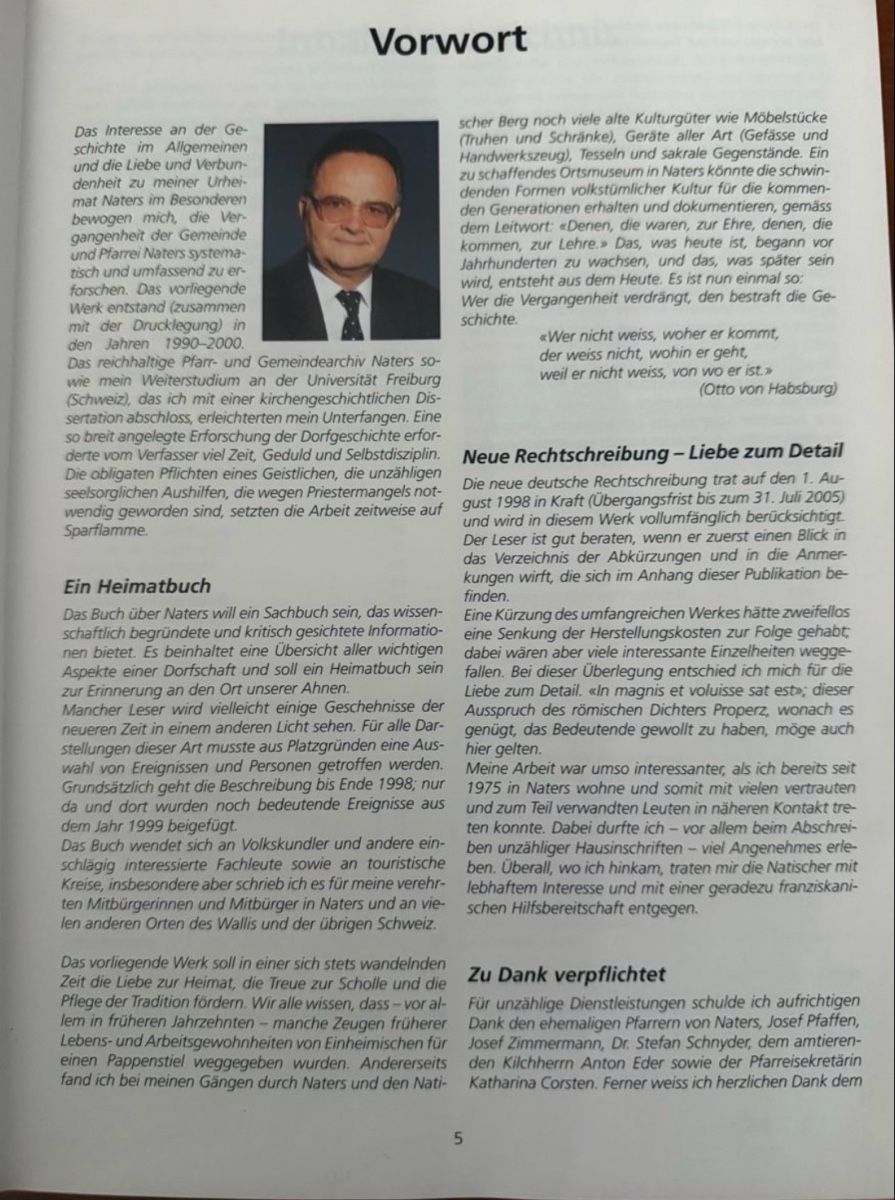 Vorwort

Das Interesse an der Geschichte im Allgemeinen und die Liebe und Verbundenheit zu meiner Urheimat Naters im Besonderen bewogen mich, die Vergangenheit der Gemeinde und Pfarrei Naters systematisch und umfassend zu erforschen. Das vorliegende Werk entstand (zusammen mit der Drucklegung) in den Jahren 1990–2000.
Das reichhaltige Pfarr- und Gemeindearchiv Naters sowie mein Weiterstudium an der Universität Freiburg (Schweiz), das ich mit einer kirchengeschichtlichen Dissertation abschloss, erleichterten mein Unterfangen. Eine so breit angelegte Erforschung der Dorfgeschichte erforderte vom Verfasser viel Zeit, Geduld und Selbstdisziplin. Die obligaten Pflichten eines Geistlichen, die unzähligen seelsorglichen Aushilfen, die wegen Priestermangels notwendig geworden sind, setzten die Arbeit zeitweise auf Sparflamme.

Ein Heimatbuch

Das Buch über Naters will ein Sachbuch sein, das wissenschaftlich begründete und kritisch gesichtete Informationen bietet. Es beinhaltet eine Übersicht aller wichtigen Aspekte einer Dorfschaft und soll ein Heimatbuch sein zur Erinnerung an den Ort unserer Ahnen.
Mancher Leser wird vielleicht einige Geschehnisse der neueren Zeit in einem anderen Licht sehen. Für alle Darstellungen dieser Art musste aus Platzgründen eine Auswahl von Ereignissen und Personen getroffen werden. Grundsätzlich geht die Beschreibung bis Ende 1998; nur da und dort wurden noch bedeutende Ereignisse aus dem Jahr 1999 beigefügt.
Das Buch wendet sich an Volkskundler und andere einschlägig interessierte Fachleute sowie an touristische Kreise, insbesondere aber schrieb ich es für meine verehrten Mitbürgerinnen und Mitbürger in Naters und an vielen anderen Orten des Wallis und der übrigen Schweiz.

Das vorliegende Werk soll in einer sich stets wandelnden Zeit die Liebe zur Heimat, die Treue zur Scholle und die Pflege der Tradition fördern. Wir alle wissen, dass – vor allem in früheren Jahrzehnten – manche Zeugen früherer Lebens- und Arbeitsgewohnheiten von Einheimischen für einen Pappenstiel weggegeben wurden. Andererseits fand ich bei meinen Gängen durch Naters und den Natischer Berg noch viele alte Kulturgüter wie Möbelstücke (Truhen und Schränke), Geräte aller Art (Gefässe und Handwerkszeug), Tesseln und sakrale Gegenstände. Ein zu schaffendes Ortsmuseum in Naters könnte die schwindenden Formen volkstümlicher Kultur für die kommenden Generationen erhalten und dokumentieren, gemäss dem Leitwort: «Denen, die waren, zur Ehre, denen, die kommen, zur Lehre.» Das, was heute ist, begann vor Jahrhunderten zu wachsen, und das, was später sein wird, entsteht aus dem Heute. Es ist nun einmal so: Wer die Vergangenheit verdrängt, den bestraft die Geschichte.

«Wer nicht weiss, woher er kommt,
der weiss nicht, wohin er geht,
weil er nicht weiss, von wo er ist.»
(Otto von Habsburg)

Neue Rechtschreibung – Liebe zum Detail

Die neue deutsche Rechtschreibung trat auf den 1. August 1998 in Kraft (Übergangsfrist bis zum 31. Juli 2005) und wird in diesem Werk vollumfänglich berücksichtigt. Der Leser ist gut beraten, wenn er zuerst einen Blick in das Verzeichnis der Abkürzungen und in die Anmerkungen wirft, die sich im Anhang dieser Publikation befinden.
Eine Kürzung des umfangreichen Werkes hätte zweifellos eine Senkung der Herstellungskosten zur Folge gehabt; dabei wären aber viele interessante Einzelheiten weggefallen. Bei dieser Überlegung entschied ich mich für die Liebe zum Detail. «In magnis et voluisse sat est»; dieser Ausspruch des römischen Dichters Properz, wonach es genügt, das Bedeutende gewollt zu haben, möge auch hier gelten.
Meine Arbeit war umso interessanter, als ich bereits seit 1975 in Naters wohne und somit mit vielen vertrauten und zum Teil verwandten Leuten in näheren Kontakt treten konnte. Dabei durfte ich – vor allem beim Abschreiben unzähliger Hausinschriften – viel Angenehmes erleben. Überall, wo ich hinkam, traten mir die Natischer mit lebhaftem Interesse und mit einer geradezu franziskanischen Hilfsbereitschaft entgegen.

Zu Dank verpflichtet

Für unzählige Dienstleistungen schulde ich aufrichtigen Dank den ehemaligen Pfarrern von Naters, Josef Pfaffen, Josef Zimmermann, Dr. Stefan Schnyder, dem amtierenden Kilchherrn Anton Eder sowie der Pfarreisekretärin Katharina Corsten. Ferner weiss ich herzlichen Dank dem

5